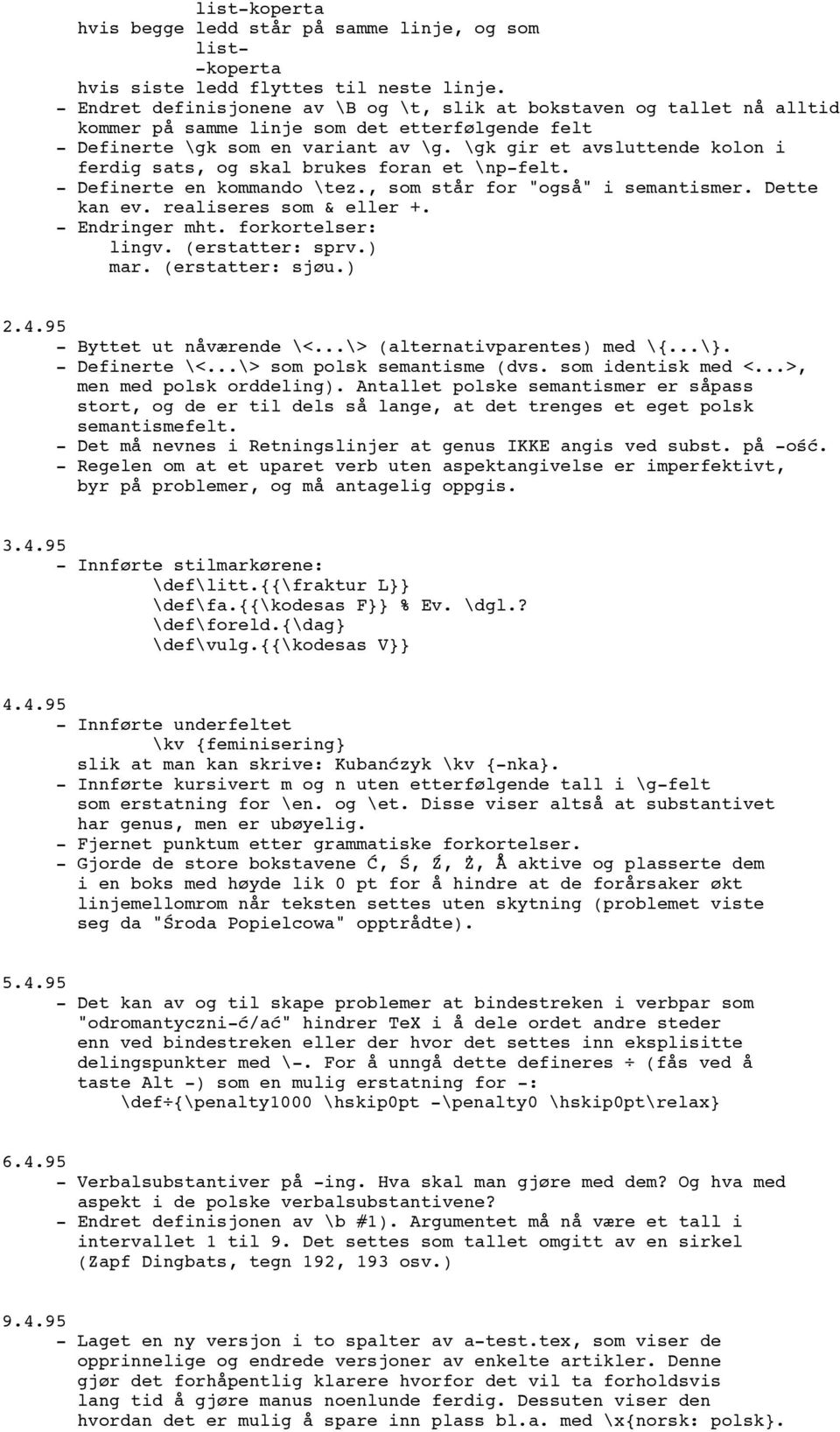 list-koperta
hvis begge ledd står på samme linje, og som
list-
-koperta
hvis siste ledd flyttes til neste linje.
- Endret definisjonene av \B og \t, slik at bokstaven og tallet nå alltid kommer på samme linje som det etterfølgende felt
- Definerte \gk som en variant av \g. \gk gir et avsluttende kolon i ferdig sats, og skal brukes foran et \np-felt.
- Definerte en kommando \tez., som står for "også" i semantismer. Dette kan ev. realiseres som & eller +.
- Endringer mht. forkortelser:
lingv. (erstatter: sprv.)
mar. (erstatter: sjøu.)

2.4.95
- Byttet ut nåværende \<...\> (alternativparentes) med \{...\}.
- Definerte \<...\> som polsk semantisme (dvs. som identisk med <...>, men med polsk orddeling). Antallet polske semantismer er såpass stort, og de er til dels så lange, at det trenges et eget polsk semantismefelt.
- Det må nevnes i Retningslinjer at genus IKKE angis ved subst. på -ość.
- Regelen om at et uparet verb uten aspektangivelse er imperfektivt, byr på problemer, og må antagelig oppgis.

3.4.95
- Innførte stilmarkørene:
\def\litt.{{\fraktur L}}
\def\fa.{{\kodesas F}} % Ev. \dgl.?
\def\foreld.{\dag}
\def\vulg.{{\kodesas V}}

4.4.95
- Innførte underfeltet
\kv {feminisering}
slik at man kan skrive: Kubańczyk \kv {-nka}.
- Innførte kursivert m og n uten etterfølgende tall i \g-felt som erstatning for \en. og \et. Disse viser altså at substantivet har genus, men er ubøyelig.
- Fjernet punktum etter grammatiske forkortelser.
- Gjorde de store bokstavene Ć, Ś, Ź, Ż, Å aktive og plasserte dem i en boks med høyde lik 0 pt for å hindre at de forårsaker økt linjemellomrom når teksten settes uten skytning (problemet viste seg da "Środa Popielcowa" opptrådte).

5.4.95
- Det kan av og til skape problemer at bindestreken i verbpar som "odromantyczni-ć/ać" hindrer TeX i å dele ordet andre steder enn ved bindestreken eller der hvor det settes inn eksplisitte delingspunkter med \-. For å unngå dette defineres ÷ (fås ved å taste Alt -) som en mulig erstatning for -:
\def÷{\penalty1000 \hskip0pt -\penalty0 \hskip0pt\relax}

6.4.95
- Verbalsubstantiver på -ing. Hva skal man gjøre med dem? Og hva med aspekt i de polske verbalsubstantivene?
- Endret definisjonen av \b #1). Argumentet må nå være et tall i intervallet 1 til 9. Det settes som tallet omgitt av en sirkel (Zapf Dingbats, tegn 192, 193 osv.)

9.4.95
- Laget en ny versjon i to spalter av a-test.tex, som viser de opprinnelige og endrede versjoner av enkelte artikler. Denne gjør det forhåpentlig klarere hvorfor det vil ta forholdsvis lang tid å gjøre manus noenlunde ferdig. Dessuten viser den hvordan det er mulig å spare inn plass bl.a. med \x{norsk: polsk}.